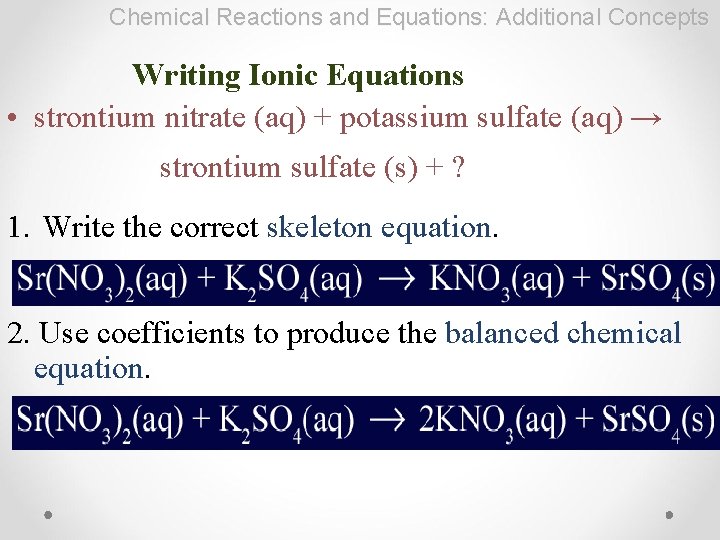 Chemical Reactions and Equations: Additional Concepts

Writing Ionic Equations

• strontium nitrate (aq) + potassium sulfate (aq) → strontium sulfate (s) + ?

1. Write the correct skeleton equation.

$Sr(NO_3)_2(aq) + K_2SO_4(aq) \rightarrow KNO_3(aq) + SrSO_4(s)$

2. Use coefficients to produce the balanced chemical equation.

$Sr(NO_3)_2(aq) + K_2SO_4(aq) \rightarrow 2KNO_3(aq) + SrSO_4(s)$